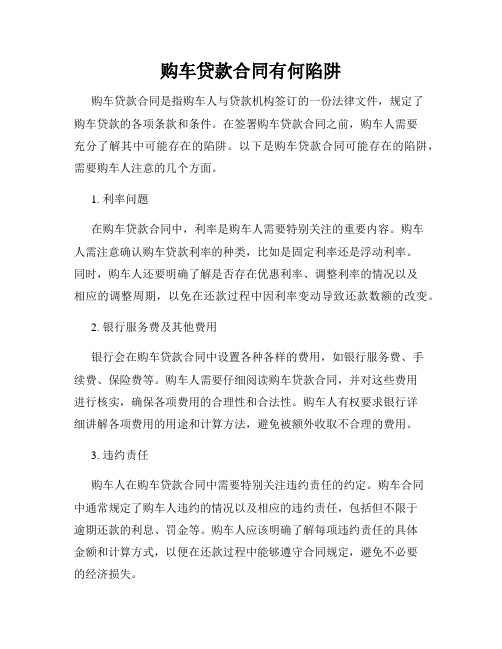 购车贷款合同有何陷阱

购车贷款合同是指购车人与贷款机构签订的一份法律文件，规定了购车贷款的各项条款和条件。在签署购车贷款合同之前，购车人需要充分了解其中可能存在的陷阱。以下是购车贷款合同可能存在的陷阱，需要购车人注意的几个方面。

1. 利率问题

在购车贷款合同中，利率是购车人需要特别关注的重要内容。购车人需注意确认购车贷款利率的种类，比如是固定利率还是浮动利率。同时，购车人还要明确了解是否存在优惠利率、调整利率的情况以及相应的调整周期，以免在还款过程中因利率变动导致还款数额的改变。

2. 银行服务费及其他费用

银行会在购车贷款合同中设置各种各样的费用，如银行服务费、手续费、保险费等。购车人需要仔细阅读购车贷款合同，并对这些费用进行核实，确保各项费用的合理性和合法性。购车人有权要求银行详细讲解各项费用的用途和计算方法，避免被额外收取不合理的费用。

3. 违约责任

购车人在购车贷款合同中需要特别关注违约责任的约定。购车合同中通常规定了购车人违约的情况以及相应的违约责任，包括但不限于逾期还款的利息、罚金等。购车人应该明确了解每项违约责任的具体金额和计算方式，以便在还款过程中能够遵守合同规定，避免不必要的经济损失。